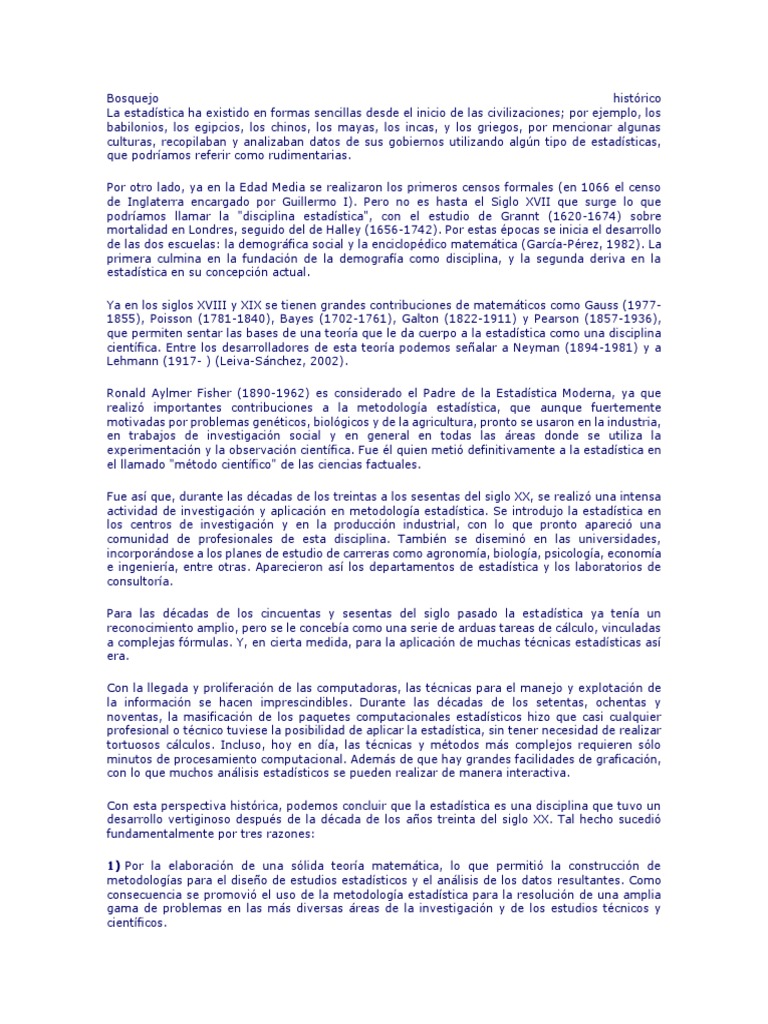 Bosquejo histórico
La estadística ha existido en formas sencillas desde el inicio de las civilizaciones; por ejemplo, los babilonios, los egipcios, los chinos, los mayas, los incas, y los griegos, por mencionar algunas culturas, recopilaban y analizaban datos de sus gobiernos utilizando algún tipo de estadísticas, que podríamos referir como rudimentarias.

Por otro lado, ya en la Edad Media se realizaron los primeros censos formales (en 1066 el censo de Inglaterra encargado por Guillermo I). Pero no es hasta el Siglo XVII que surge lo que podríamos llamar la "disciplina estadística", con el estudio de Grannt (1620-1674) sobre mortalidad en Londres, seguido del de Halley (1656-1742). Por estas épocas se inicia el desarrollo de las dos escuelas: la demográfica social y la enciclopédico matemática (García-Pérez, 1982). La primera culmina en la fundación de la demografía como disciplina, y la segunda deriva en la estadística en su concepción actual.

Ya en los siglos XVIII y XIX se tienen grandes contribuciones de matemáticos como Gauss (1977-1855), Poisson (1781-1840), Bayes (1702-1761), Galton (1822-1911) y Pearson (1857-1936), que permiten sentar las bases de una teoría que le da cuerpo a la estadística como una disciplina científica. Entre los desarrolladores de esta teoría podemos señalar a Neyman (1894-1981) y a Lehmann (1917- ) (Leiva-Sánchez, 2002).

Ronald Aylmer Fisher (1890-1962) es considerado el Padre de la Estadística Moderna, ya que realizó importantes contribuciones a la metodología estadística, que aunque fuertemente motivadas por problemas genéticos, biológicos y de la agricultura, pronto se usaron en la industria, en trabajos de investigación social y en general en todas las áreas donde se utiliza la experimentación y la observación científica. Fue él quien metió definitivamente a la estadística en el llamado "método científico" de las ciencias factuales.

Fue así que, durante las décadas de los treintas a los sesentas del siglo XX, se realizó una intensa actividad de investigación y aplicación en metodología estadística. Se introdujo la estadística en los centros de investigación y en la producción industrial, con lo que pronto apareció una comunidad de profesionales de esta disciplina. También se diseminó en las universidades, incorporándose a los planes de estudio de carreras como agronomía, biología, psicología, economía e ingeniería, entre otras. Aparecieron así los departamentos de estadística y los laboratorios de consultoría.

Para las décadas de los cincuentas y sesentas del siglo pasado la estadística ya tenía un reconocimiento amplio, pero se le concebía como una serie de arduas tareas de cálculo, vinculadas a complejas fórmulas. Y, en cierta medida, para la aplicación de muchas técnicas estadísticas así era.

Con la llegada y proliferación de las computadoras, las técnicas para el manejo y explotación de la información se hacen imprescindibles. Durante las décadas de los setentas, ochentas y noventas, la masificación de los paquetes computacionales estadísticos hizo que casi cualquier profesional o técnico tuviese la posibilidad de aplicar la estadística, sin tener necesidad de realizar tortuosos cálculos. Incluso, hoy en día, las técnicas y métodos más complejos requieren sólo minutos de procesamiento computacional. Además de que hay grandes facilidades de graficación, con lo que muchos análisis estadísticos se pueden realizar de manera interactiva.

Con esta perspectiva histórica, podemos concluir que la estadística es una disciplina que tuvo un desarrollo vertiginoso después de la década de los años treinta del siglo XX. Tal hecho sucedió fundamentalmente por tres razones:

1) Por la elaboración de una sólida teoría matemática, lo que permitió la construcción de metodologías para el diseño de estudios estadísticos y el análisis de los datos resultantes. Como consecuencia se promovió el uso de la metodología estadística para la resolución de una amplia gama de problemas en las más diversas áreas de la investigación y de los estudios técnicos y científicos.